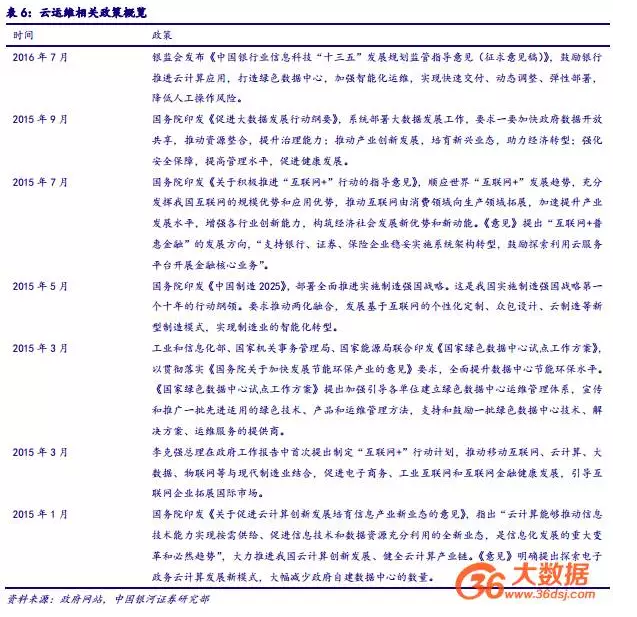 表 6：云运维相关政策概览

| 时间 | 政策 |
|---|---|
| 2016 年 7 月 | 银监会发布《中国银行业信息科技“十三五”发展规划监管指导意见（征求意见稿）》，鼓励银行推进云计算应用，打造绿色数据中心，加强智能化运维，实现快速交付、动态调整、弹性部署，降低人工操作风险。 |
| 2015 年 9 月 | 国务院印发《促进大数据发展行动纲要》，系统部署大数据发展工作，要求一要加快政府数据开放共享，推动资源整合，提升治理能力；推动产业创新发展，培育新兴业态，助力经济转型；强化安全保障，提高管理水平，促进健康发展。 |
| 2015 年 7 月 | 国务院印发《关于积极推进“互联网+”行动的指导意见》，顺应世界“互联网+”发展趋势，充分发挥我国互联网的规模优势和应用优势，推动互联网由消费领域向生产领域拓展，加速提升产业发展水平，增强各行业创新能力，构筑经济社会发展新优势和新动能。《意见》提出“互联网+普惠金融”的发展方向，“支持银行、证券、保险企业稳妥实施系统架构转型，鼓励探索利用云服务平台开展金融核心业务”。 |
| 2015 年 5 月 | 国务院印发《中国制造 2025》，部署全面推进实施制造强国战略。这是我国实施制造强国战略第一个十年的行动纲领。要求推动两化融合，发展基于互联网的个性化定制、众包设计、云制造等新型制造模式，实现制造业的智能化转型。 |
| 2015 年 3 月 | 工业和信息化部、国家机关事务管理局、国家能源局联合印发《国家绿色数据中心试点工作方案》，以贯彻落实《国务院关于加快发展节能环保产业的意见》要求，全面提升数据中心节能环保水平。《国家绿色数据中心试点工作方案》提出加强引导各单位建立绿色数据中心运维管理体系，宣传和推广一批先进适用的绿色技术、产品和运维管理方法，支持和鼓励一批绿色数据中心技术、解决方案、运维服务的提供商。 |
| 2015 年 3 月 | 李克强总理在政府工作报告中首次提出制定“互联网+”行动计划，推动移动互联网、云计算、大数据、物联网等与现代制造业结合，促进电子商务、工业互联网和互联网金融健康发展，引导互联网企业拓展国际市场。 |
| 2015 年 1 月 | 国务院印发《关于促进云计算创新发展培育信息产业新业态的意见》，指出“云计算能够推动信息技术能力实现按需供给、促进信息技术和数据资源充分利用的全新业态，是信息化发展的重大变革和必然趋势”，大力推进我国云计算创新发展、健全云计算产业链。《意见》明确提出探索电子政务云计算发展新模式，大幅减少政府自建数据中心的数量。 |

资料来源：政府网站，中国银河证券研究部

36大数据 www.36dsj.com